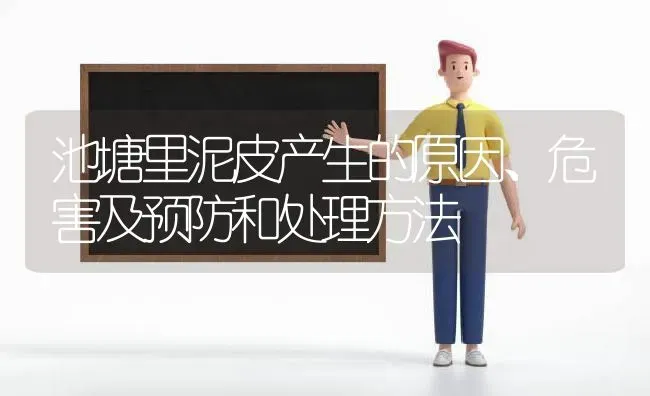 池塘里泥皮产生的原因、危害及预防和处理方法